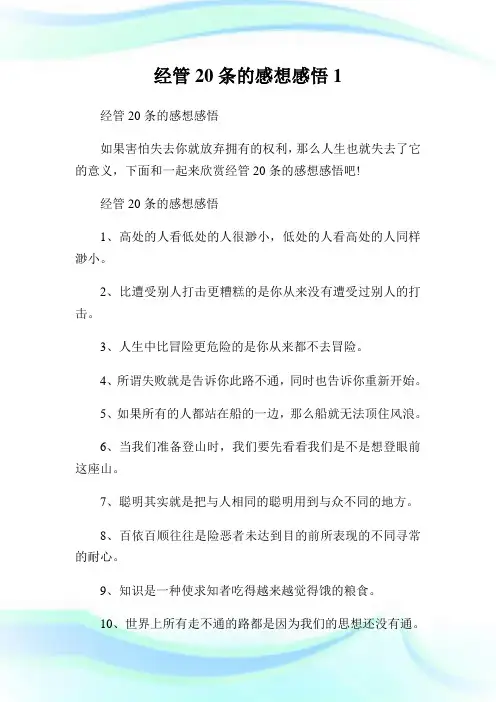 经管 20 条的感想感悟 1

经管 20 条的感想感悟

如果害怕失去你就放弃拥有的权利，那么人生也就失去了它的意义，下面和一起来欣赏经管 20 条的感想感悟吧!

经管 20 条的感想感悟

1、高处的人看低处的人很渺小，低处的人看高处的人同样渺小。

2、比遭受别人打击更糟糕的是你从来没有遭受过别人的打击。

3、人生中比冒险更危险的是你从来都不去冒险。

4、所谓失败就是告诉你此路不通，同时也告诉你重新开始。

5、如果所有的人都站在船的一边，那么船就无法顶住风浪。

6、当我们准备登山时，我们要先看看我们是不是想登眼前这座山。

7、聪明其实就是把与人相同的聪明用到与众不同的地方。

8、百依百顺往往是险恶者未达到目的前所表现的不同寻常的耐心。

9、知识是一种使求知者吃得越来越觉得饿的粮食。

10、世界上所有走不通的路都是因为我们的思想还没有通。